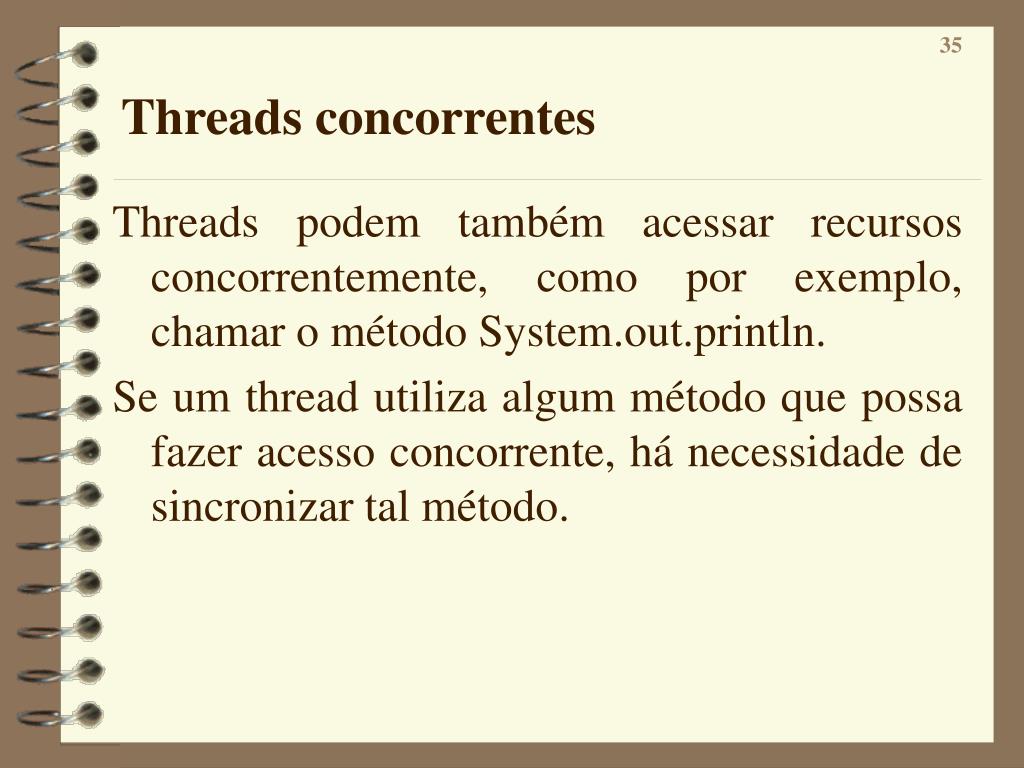 35

Threads concorrentes

Threads podem também acessar recursos concorrentemente, como por exemplo, chamar o método System.out.println.

Se um thread utiliza algum método que possa fazer acesso concorrente, há necessidade de sincronizar tal método.